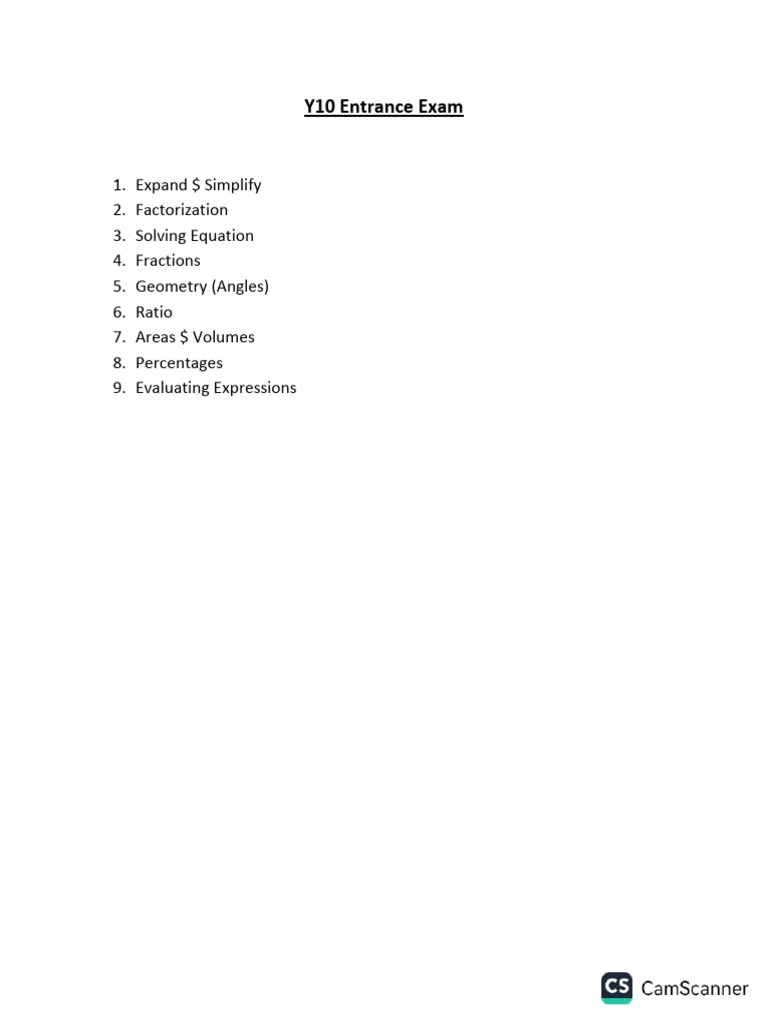 Y10 Entrance Exam

1. Expand \$ Simplify
2. Factorization
3. Solving Equation
4. Fractions
5. Geometry (Angles)
6. Ratio
7. Areas \$ Volumes
8. Percentages
9. Evaluating Expressions

CS CamScanner